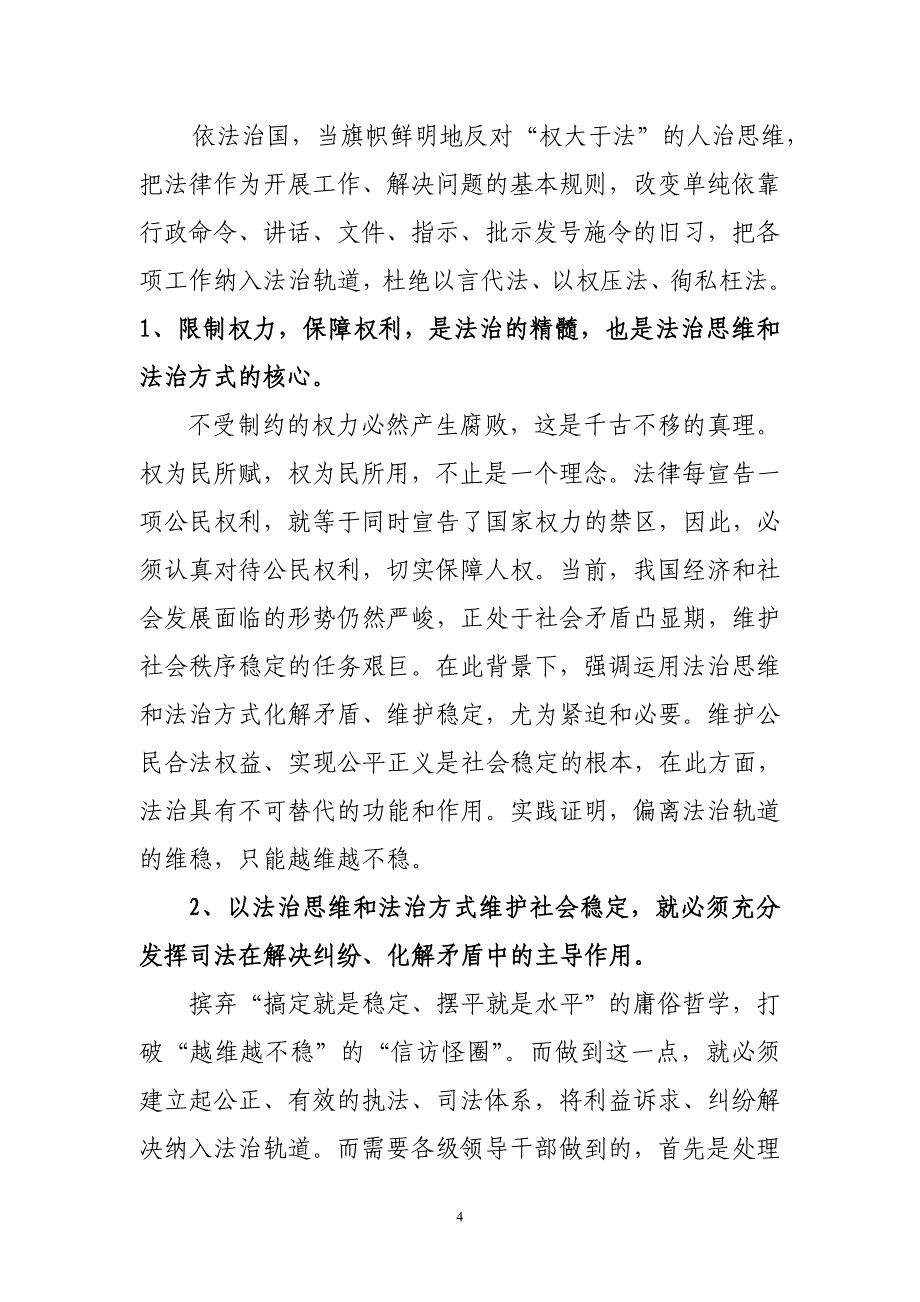 依法治国，当旗帜鲜明地反对“权大于法”的人治思维，把法律作为开展工作、解决问题的基本规则，改变单纯依靠行政命令、讲话、文件、指示、批示发号施令的旧习，把各项工作纳入法治轨道，杜绝以言代法、以权压法、徇私枉法。

1、限制权力，保障权利，是法治的精髓，也是法治思维和法治方式的核心。

不受制约的权力必然产生腐败，这是千古不移的真理。权为民所赋，权为民所用，不止是一个理念。法律每宣告一项公民权利，就等于同时宣告了国家权力的禁区，因此，必须认真对待公民权利，切实保障人权。当前，我国经济和社会发展面临的形势仍然严峻，正处于社会矛盾凸显期，维护社会秩序稳定的任务艰巨。在此背景下，强调运用法治思维和法治方式化解矛盾、维护稳定，尤为紧迫和必要。维护公民合法权益、实现公平正义是社会稳定的根本，在此方面，法治具有不可替代的功能和作用。实践证明，偏离法治轨道的维稳，只能越维越不稳。

2、以法治思维和法治方式维护社会稳定，就必须充分发挥司法在解决纠纷、化解矛盾中的主导作用。

摈弃“搞定就是稳定、摆平就是水平”的庸俗哲学，打破“越维越不稳”的“信访怪圈”。而做到这一点，就必须建立起公正、有效的执法、司法体系，将利益诉求、纠纷解决纳入法治轨道。而需要各级领导干部做到的，首先是处理

4